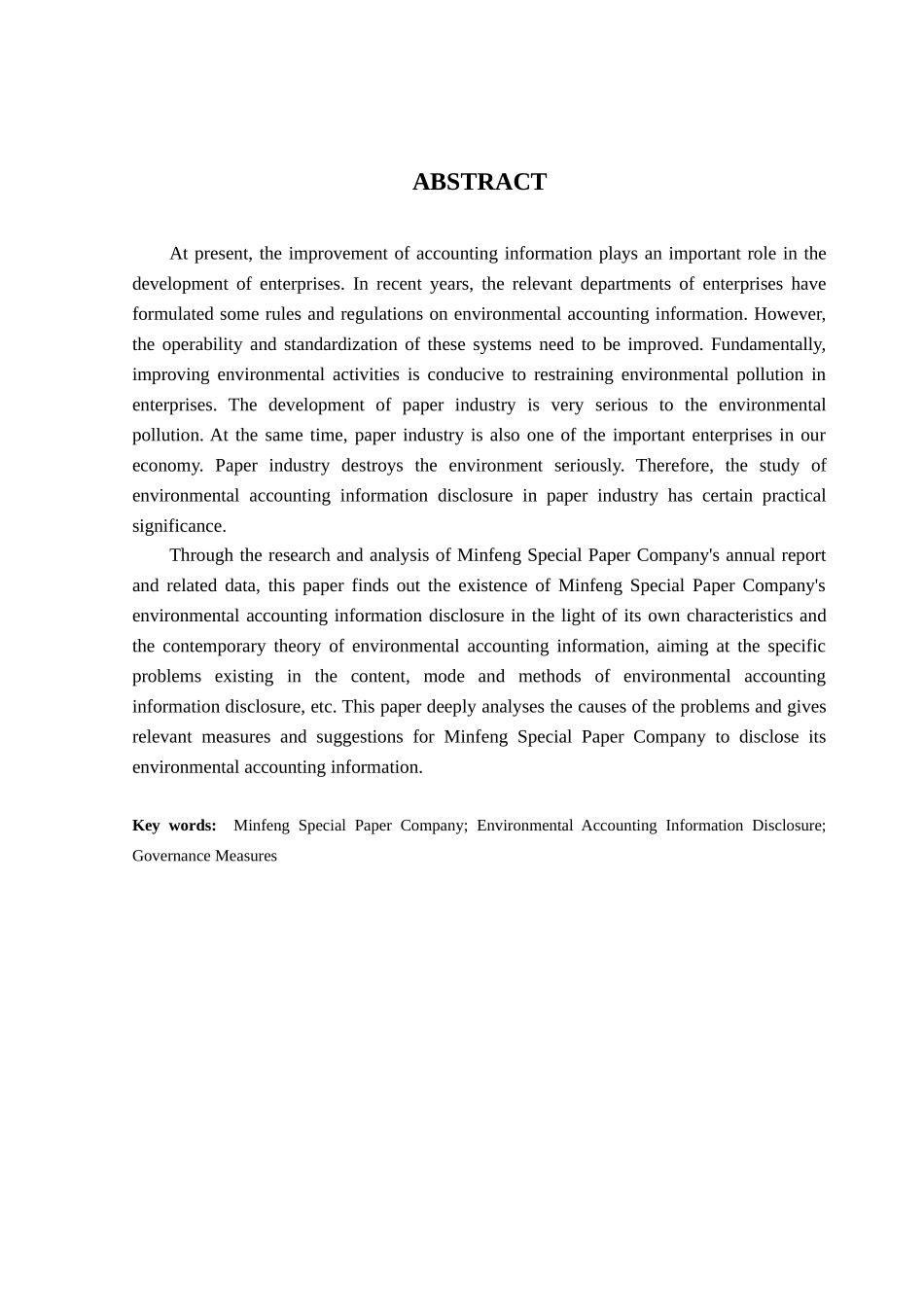 ABSTRACT

At present, the improvement of accounting information plays an important role in the development of enterprises. In recent years, the relevant departments of enterprises have formulated some rules and regulations on environmental accounting information. However, the operability and standardization of these systems need to be improved. Fundamentally, improving environmental activities is conducive to restraining environmental pollution in enterprises. The development of paper industry is very serious to the environmental pollution. At the same time, paper industry is also one of the important enterprises in our economy. Paper industry destroys the environment seriously. Therefore, the study of environmental accounting information disclosure in paper industry has certain practical significance.

Through the research and analysis of Minfeng Special Paper Company's annual report and related data, this paper finds out the existence of Minfeng Special Paper Company's environmental accounting information disclosure in the light of its own characteristics and the contemporary theory of environmental accounting information, aiming at the specific problems existing in the content, mode and methods of environmental accounting information disclosure, etc. This paper deeply analyses the causes of the problems and gives relevant measures and suggestions for Minfeng Special Paper Company to disclose its environmental accounting information.

Key words: Minfeng Special Paper Company; Environmental Accounting Information Disclosure; Governance Measures